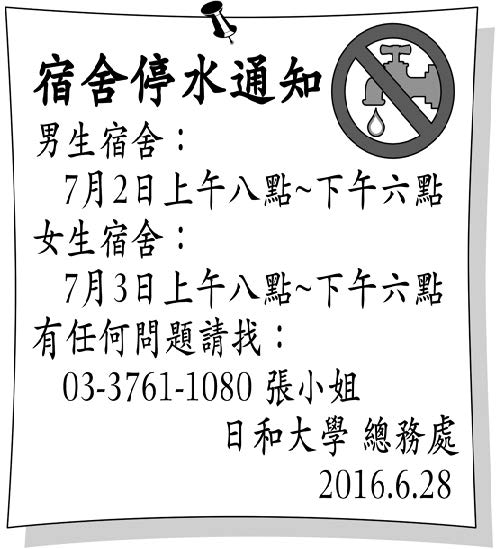 宿舍停水通知

男生宿舍：

7月2日上午八點~下午六點

女生宿舍：

7月3日上午八點~下午六點

有任何問題請找：

03-3761-1080 張小姐

日和大學 總務處

2016.6.28